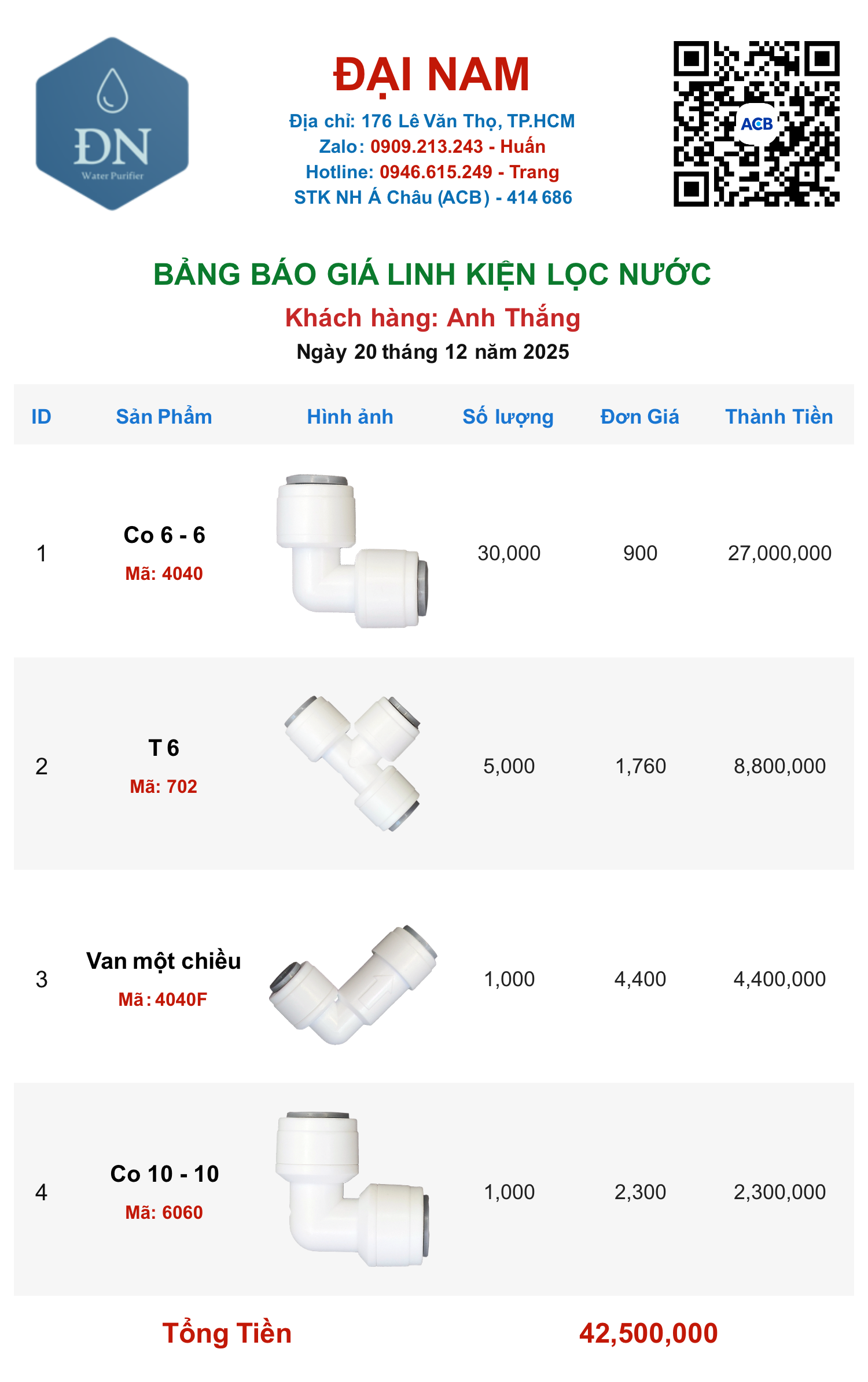 ĐN
Water Purifier

ĐẠI NAM
Địa chỉ: 176 Lê Văn Thọ, TP.HCM
Zalo: 0909.213.243 - Huấn
Hotline: 0946.615.249 - Trang
STK NH Á Châu (ACB) - 414 686

ACB

BẢNG BÁO GIÁ LINH KIỆN LỌC NƯỚC
Khách hàng: Anh Thắng
Ngày 20 tháng 12 năm 2025

| ID | Sản Phẩm | Hình ảnh | Số lượng | Đơn Giá | Thành Tiền |
|---|---|---|---|---|---|
| 1 | Co 6 - 6 Mã: 4040 | | 30,000 | 900 | 27,000,000 |
| 2 | T 6 Mã: 702 | | 5,000 | 1,760 | 8,800,000 |
| 3 | Van một chiều Mã: 4040F | | 1,000 | 4,400 | 4,400,000 |
| 4 | Co 10 - 10 Mã: 6060 | | 1,000 | 2,300 | 2,300,000 |

Tổng Tiền 42,500,000